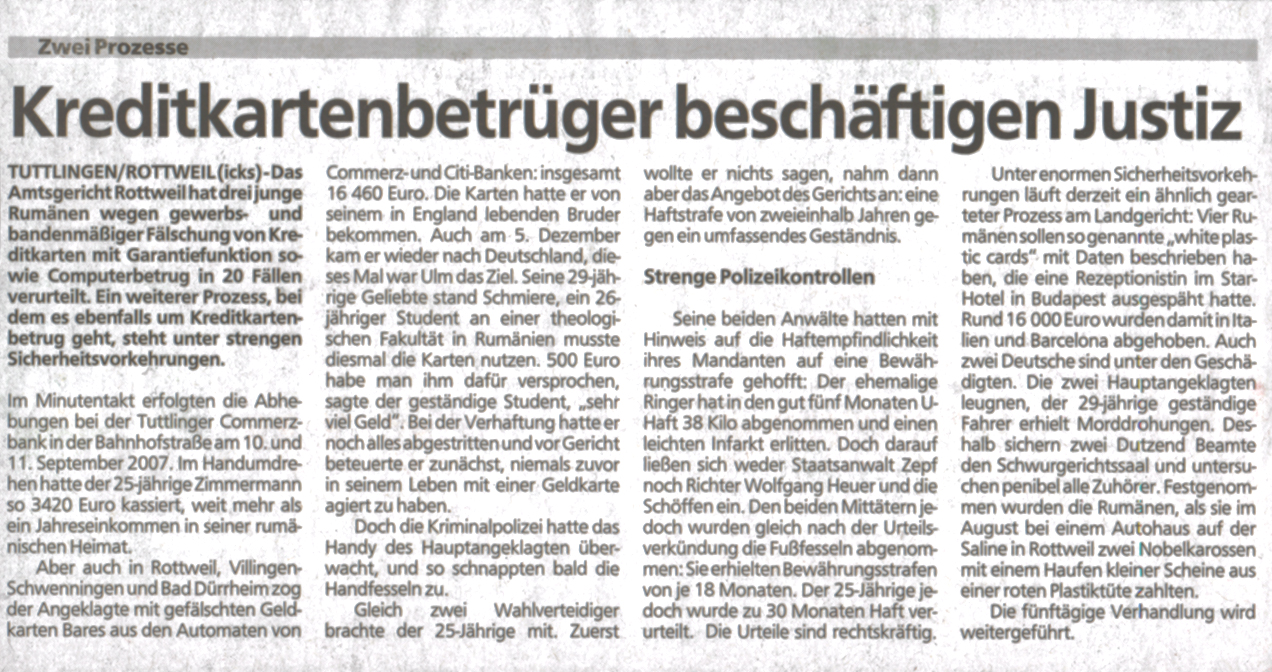 Zwei Prozesse

Kreditkartenbetrüger beschäftigen Justiz

TUTTLINGEN/ROTTWEIL (icks) - Das Amtsgericht Rottweil hat drei junge Rumänen wegen gewerbs- und bandenmäßiger Fälschung von Kreditkarten mit Garantiefunktion sowie Computerbetrug in 20 Fällen verurteilt. Ein weiterer Prozess, bei dem es ebenfalls um Kreditkartenbetrug geht, steht unter strengen Sicherheitsvorkehrungen.

Im Minutentakt erfolgten die Abhebungen bei der Tuttlinger Commerzbank in der Bahnhofstraße am 10. und 11. September 2007. Im Handumdrehen hatte der 25-jährige Zimmermann so 3420 Euro kassiert, weit mehr als ein Jahreseinkommen in seiner rumänischen Heimat.

Aber auch in Rottweil, Villingen-Schwenningen und Bad Dürrheim zog der Angeklagte mit gefälschten Geldkarten Bares aus den Automaten von Commerz- und Citi-Banken: insgesamt 16 460 Euro. Die Karten hatte er von seinem in England lebenden Bruder bekommen. Auch am 5. Dezember kam er wieder nach Deutschland, dieses Mal war Ulm das Ziel. Seine 29-jährige Geliebte stand Schmiere, ein 26-jähriger Student an einer theologischen Fakultät in Rumänien musste diesmal die Karten nutzen. 500 Euro habe man ihm dafür versprochen, sagte der geständige Student, „sehr viel Geld". Bei der Verhaftung hatte er noch alles abgestritten und vor Gericht beteuerte er zunächst, niemals zuvor in seinem Leben mit einer Geldkarte agiert zu haben.

Doch die Kriminalpolizei hatte das Handy des Hauptangeklagten überwacht, und so schnappten bald die Handfesseln zu.

Gleich zwei Wahlverteidiger brachte der 25-Jährige mit. Zuerst wollte er nichts sagen, nahm dann aber das Angebot des Gerichts an: eine Haftstrafe von zweieinhalb Jahren gegen ein umfassendes Geständnis.

Strenge Polizeikontrollen

Seine beiden Anwälte hatten mit Hinweis auf die Haftempfindlichkeit ihres Mandanten auf eine Bewährungsstrafe gehofft: Der ehemalige Ringer hat in den gut fünf Monaten U-Haft 38 Kilo abgenommen und einen leichten Infarkt erlitten. Doch darauf ließen sich weder Staatsanwalt Zepf noch Richter Wolfgang Heuer und die Schöffen ein. Den beiden Mittätern jedoch wurden gleich nach der Urteilsverkündung die Fußfesseln abgenommen: Sie erhielten Bewährungsstrafen von je 18 Monaten. Der 25-Jährige jedoch wurde zu 30 Monaten Haft verurteilt. Die Urteile sind rechtskräftig.

Unter enormen Sicherheitsvorkehrungen läuft derzeit ein ähnlich gearteter Prozess am Landgericht: Vier Rumänen sollen so genannte „white plastic cards" mit Daten beschrieben haben, die eine Rezeptionistin im Star-Hotel in Budapest ausgespäht hatte. Rund 16 000 Euro wurden damit in Italien und Barcelona abgehoben. Auch zwei Deutsche sind unter den Geschädigten. Die zwei Hauptangeklagten leugnen, der 29-jährige geständige Fahrer erhielt Morddrohungen. Deshalb sichern zwei Dutzend Beamte den Schwurgerichtssaal und untersuchen penibel alle Zuhörer. Festgenommen wurden die Rumänen, als sie im August bei einem Autohaus auf der Saline in Rottweil zwei Nobelkarossen mit einem Haufen kleiner Scheine aus einer roten Plastiktüte zahlten.

Die fünftägige Verhandlung wird weitergeführt.